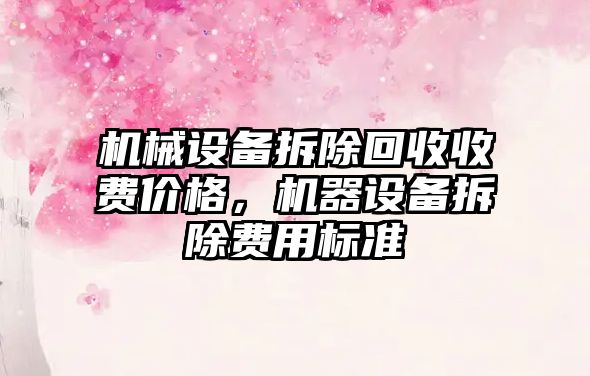 机械设备拆除回收收费价格，机器设备拆除费用标准